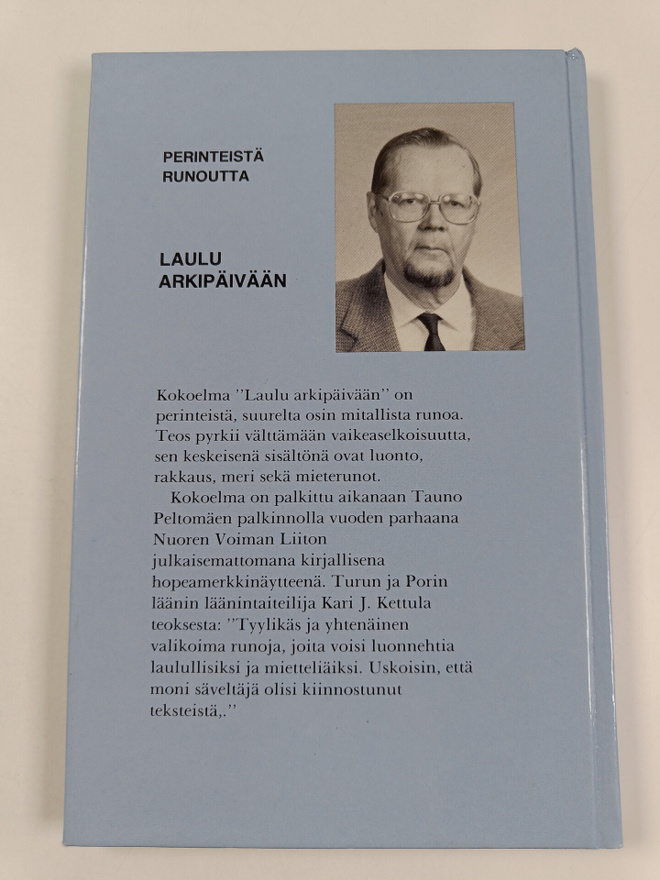 PERINTEISTÄ
RUNOUTTA

LAULU
ARKIPÄIVÄÄN

Kokoelma "Laulu arkipäivään" on perinteistä, suurelta osin mitallista runoa. Teos pyrkii välttämään vaikeaselkoisuutta, sen keskeisenä sisältönä ovat luonto, rakkaus, meri sekä mieterunot.

Kokoelma on palkittu aikanaan Tauno Peltomäen palkinnolla vuoden parhaana Nuoren Voiman Liiton julkaisemattomana kirjallisena hopeamerkkinäytteenä. Turun ja Porin läänin läänintaiteilija Kari J. Kettula teoksesta: "Tyylikäs ja yhtenäinen valikoima runoja, joita voisi luonnehtia laulullisiksi ja mietteliäiksi. Uskoisin, että moni säveltäjä olisi kiinnostunut teksteistä,."